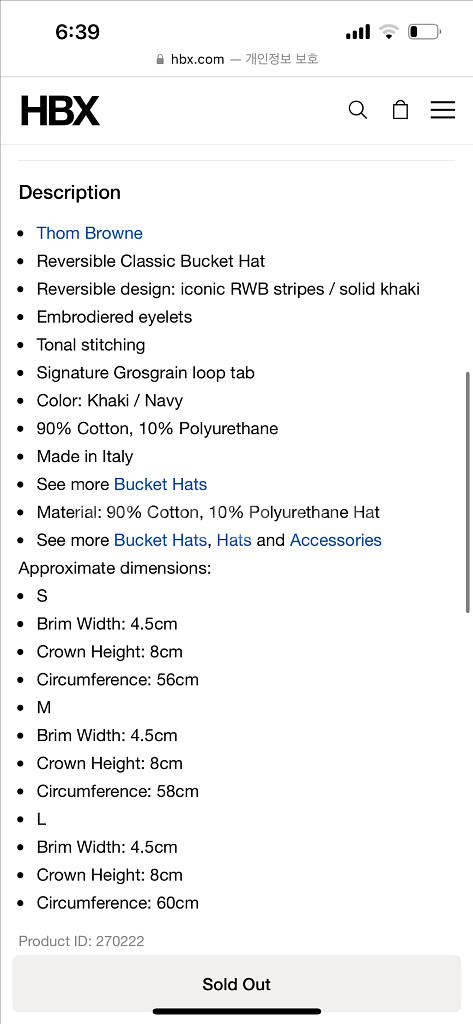 6:39

hbx.com — 개인정보 보호

HBX

Description

- Thom Browne
- Reversible Classic Bucket Hat
- Reversible design: iconic RWB stripes / solid khaki
- Embrodiered eyelets
- Tonal stitching
- Signature Grosgrain loop tab
- Color: Khaki / Navy
- 90% Cotton, 10% Polyurethane
- Made in Italy
- See more Bucket Hats
- Material: 90% Cotton, 10% Polyurethane Hat
- See more Bucket Hats, Hats and Accessories

Approximate dimensions:

- S
- Brim Width: 4.5cm
- Crown Height: 8cm
- Circumference: 56cm
- M
- Brim Width: 4.5cm
- Crown Height: 8cm
- Circumference: 58cm
- L
- Brim Width: 4.5cm
- Crown Height: 8cm
- Circumference: 60cm

Product ID: 270222

Sold Out